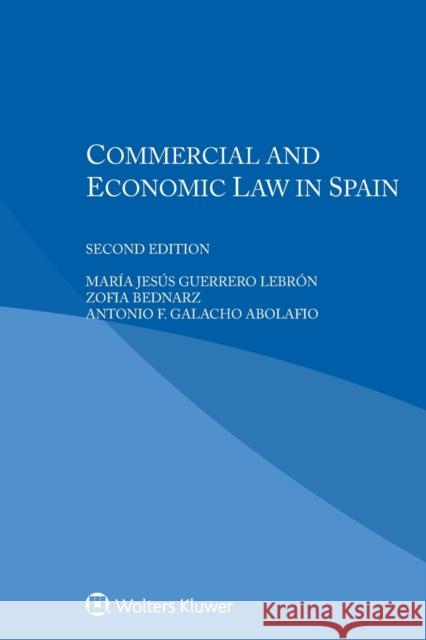 COMMERCIAL AND ECONOMIC LAW IN SPAIN

SECOND EDITION

MARÍA JESÚS GUERRERO LEBRÓN
ZOFIA BEDNARZ
ANTONIO F. GALACHO ABOLAFIO

Wolters Kluwer